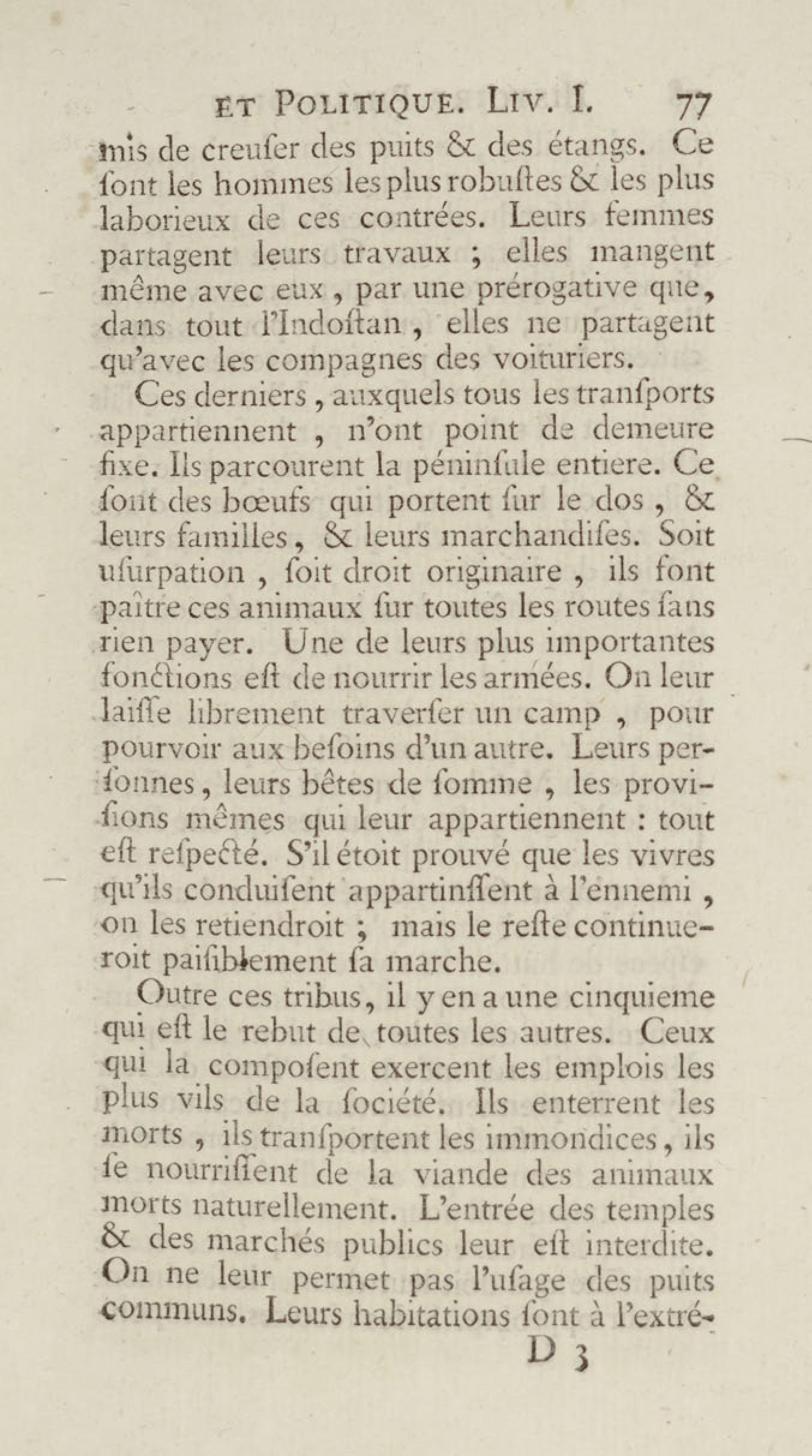 ET POLITIQUE. LIV. I. 77

mis de creuſer des puits & des étangs. Ce ſont les hommes les plus robuſtes & les plus laborieux de ces contrées. Leurs femmes partagent leurs travaux ; elles mangent même avec eux, par une prérogative que, dans tout l'Indoſtan, elles ne partagent qu'avec les compagnes des voituriers.

Ces derniers, auxquels tous les tranſports appartiennent, n'ont point de demeure fixe. Ils parcourent la péninſule entiere. Ce ſont des bœufs qui portent ſur le dos, & leurs familles, & leurs marchandiſes. Soit uſurpation, ſoit droit originaire, ils font paître ces animaux ſur toutes les routes ſans rien payer. Une de leurs plus importantes fonctions eſt de nourrir les armées. On leur laiſſe librement traverſer un camp, pour pourvoir aux beſoins d'un autre. Leurs perſonnes, leurs bêtes de ſomme, les proviſions mêmes qui leur appartiennent : tout eſt reſpecté. S'il étoit prouvé que les vivres qu'ils conduiſent appartinſſent à l'ennemi, on les retiendroit ; mais le reſte continueroit paiſiblement ſa marche.

Outre ces tribus, il y en a une cinquieme qui eſt le rebut de toutes les autres. Ceux qui la compoſent exercent les emplois les plus vils de la ſociété. Ils enterrent les morts, ils tranſportent les immondices, ils ſe nourriſſent de la viande des animaux morts naturellement. L'entrée des temples & des marchés publics leur eſt interdite. On ne leur permet pas l'uſage des puits communs. Leurs habitations ſont à l'extré-

D 3